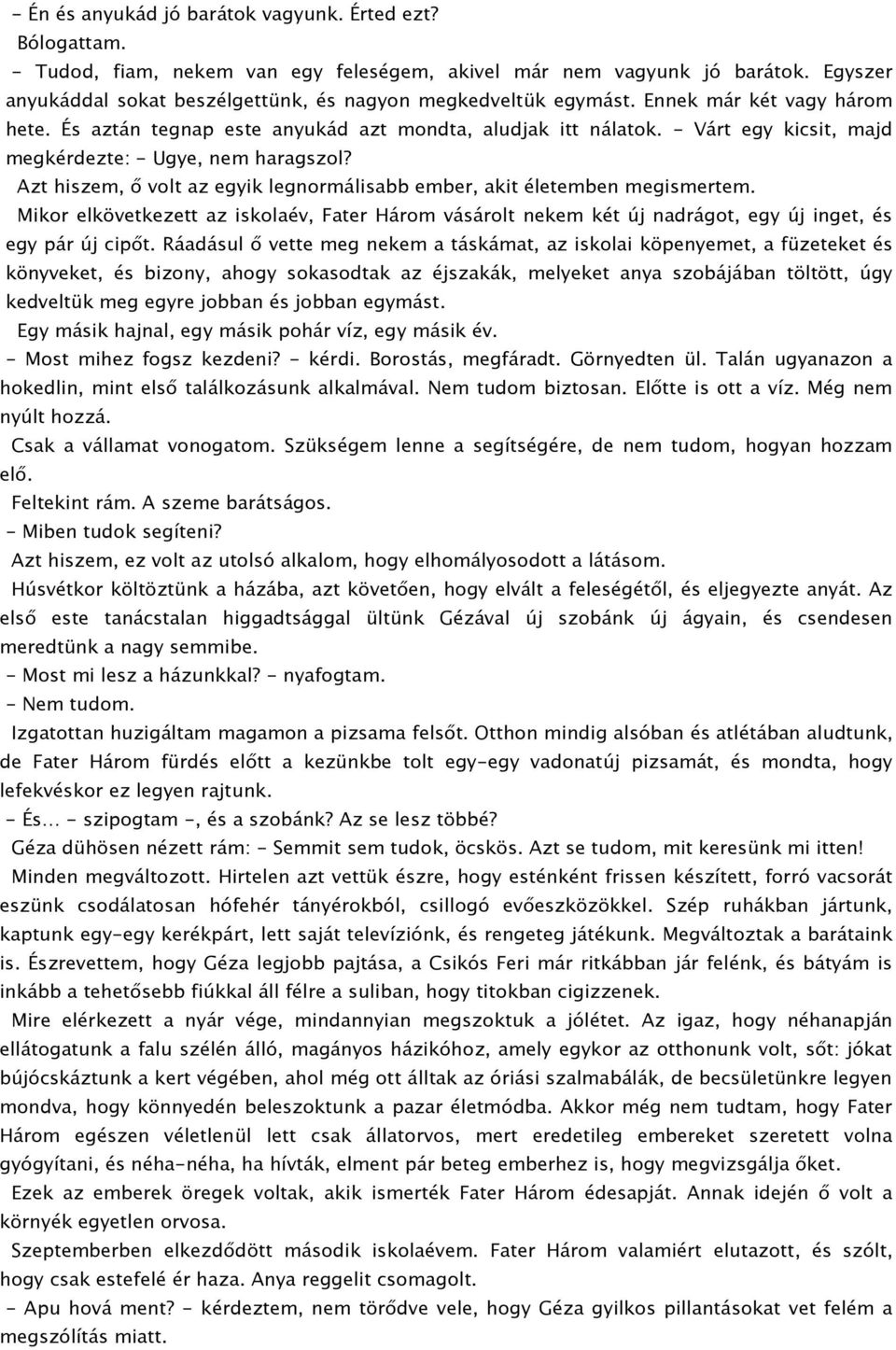 - Én és anyukád jó barátok vagyunk. Érted ezt?
Bólogattam.
- Tudod, fiam, nekem van egy feleségem, akivel már nem vagyunk jó barátok. Egyszer anyukáddal sokat beszélgettünk, és nagyon megkedveltük egymást. Ennek már két vagy három hete. És aztán tegnap este anyukád azt mondta, aludjak itt nálatok. - Várt egy kicsit, majd megkérdezte: - Ugye, nem haragszol?
Azt hiszem, ő volt az egyik legnormálisabb ember, akit életemben megismertem.
Mikor elkövetkezett az iskolaév, Fater Három vásárolt nekem két új nadrágot, egy új inget, és egy pár új cipőt. Ráadásul ő vette meg nekem a táskámat, az iskolai köpenyemet, a füzeteket és könyveket, és bizony, ahogy sokasodtak az éjszakák, melyeket anya szobájában töltött, úgy kedveltük meg egyre jobban és jobban egymást.
Egy másik hajnal, egy másik pohár víz, egy másik év.
- Most mihez fogsz kezdeni? - kérdi. Borostás, megfáradt. Görnyedten ül. Talán ugyanazon a hokedlin, mint első találkozásunk alkalmával. Nem tudom biztosan. Előtte is ott a víz. Még nem nyúlt hozzá.
Csak a vállamat vonogatom. Szükségem lenne a segítségére, de nem tudom, hogyan hozzam elő.
Feltekint rám. A szeme barátságos.
- Miben tudok segíteni?
Azt hiszem, ez volt az utolsó alkalom, hogy elhomályosodott a látásom.
Húsvétkor költöztünk a házába, azt követően, hogy elvált a feleségétől, és eljegyezte anyát. Az első este tanácstalan higgadtsággal ültünk Gézával új szobánk új ágyain, és csendesen meredtünk a nagy semmibe.
- Most mi lesz a házunkkal? - nyafogtam.
- Nem tudom.
Izgatottan huzigáltam magamon a pizsama felsőt. Otthon mindig alsóban és atlétában aludtunk, de Fater Három fürdés előtt a kezünkbe tolt egy-egy vadonatúj pizsamát, és mondta, hogy lefekvéskor ez legyen rajtunk.
- És... - szipogtam -, és a szobánk? Az se lesz többé?
Géza dühösen nézett rám: - Semmit sem tudok, öcskös. Azt se tudom, mit keresünk mi itten!
Minden megváltozott. Hirtelen azt vettük észre, hogy esténként frissen készített, forró vacsorát eszünk csodálatosan hófehér tányérokból, csillogó evőeszközökkel. Szép ruhákban jártunk, kaptunk egy-egy kerékpárt, lett saját televíziónk, és rengeteg játékunk. Megváltoztak a barátaink is. Észrevettem, hogy Géza legjobb pajtása, a Csikós Feri már ritkábban jár felénk, és bátyám is inkább a tehetősebb fiúkkal áll félre a suliban, hogy titokban cigizzenek.
Mire elérkezett a nyár vége, mindannyian megszoktuk a jólétet. Az igaz, hogy néhanapján ellátogatunk a falu szélén álló, magányos házikóhoz, amely egykor az otthonunk volt, sőt: jókat bújócskáztunk a kert végében, ahol még ott álltak az óriási szalmabálák, de becsületünkre legyen mondva, hogy könnyedén beleszoktunk a pazar életmódba. Akkor még nem tudtam, hogy Fater Három egészen véletlenül lett csak állatorvos, mert eredetileg embereket szeretett volna gyógyítani, és néha-néha, ha hívták, elment pár beteg emberhez is, hogy megvizsgálja őket.
Ezek az emberek öregek voltak, akik ismerték Fater Három édesapját. Annak idején ő volt a környék egyetlen orvosa.
Szeptemberben elkezdődött második iskolaévem. Fater Három valamiért elutazott, és szólt, hogy csak estefelé ér haza. Anya reggelit csomagolt.
- Apu hová ment? - kérdeztem, nem törődve vele, hogy Géza gyilkos pillantásokat vet felém a megszólítás miatt.